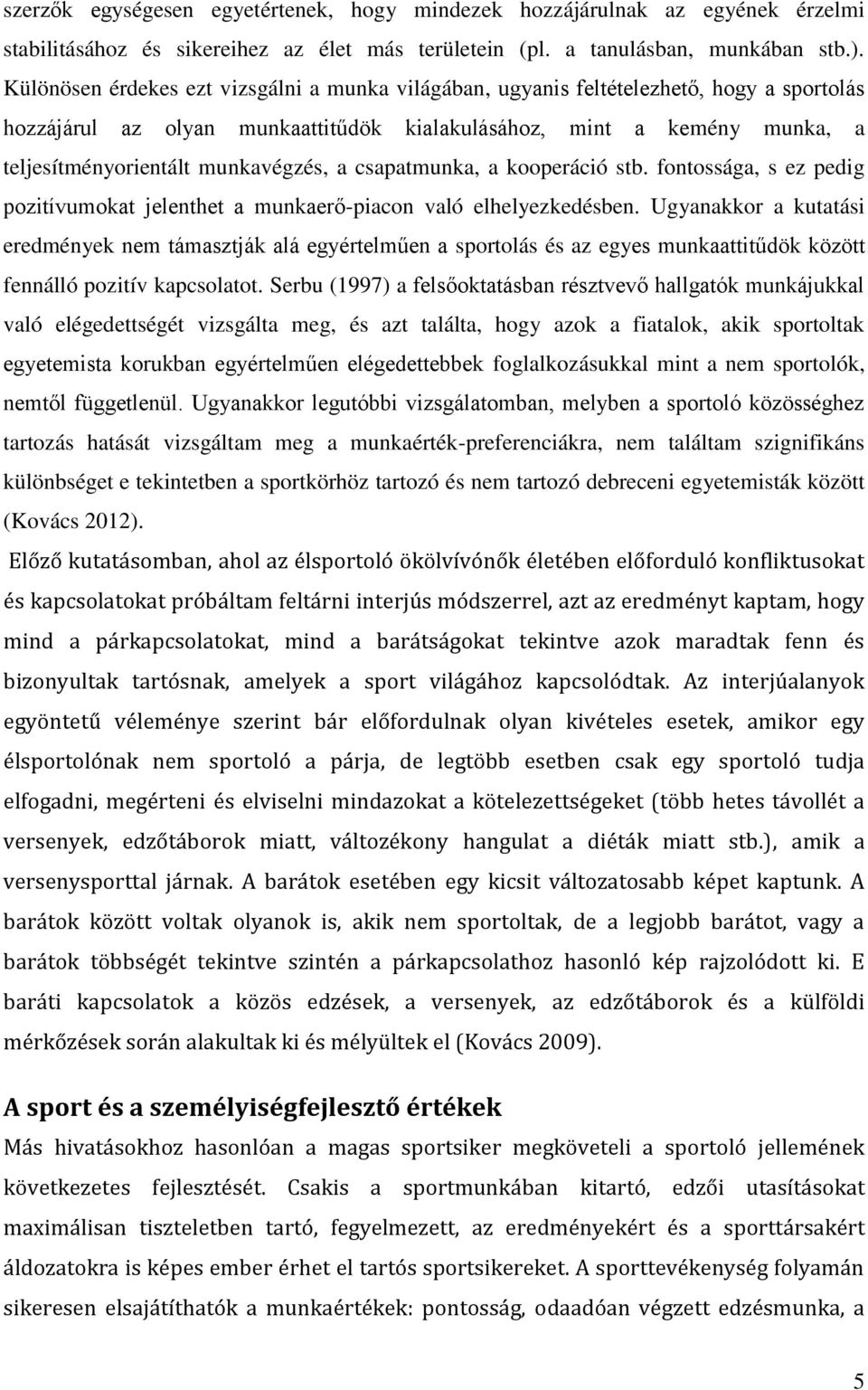 szerzők egységesen egyetértenek, hogy mindezek hozzájárulnak az egyének érzelmi stabilitásához és sikereihez az élet más területein (pl. a tanulásban, munkában stb.). Különösen érdekes ezt vizsgálni a munka világában, ugyanis feltételezhető, hogy a sportolás hozzájárul az olyan munkaattitűdök kialakulásához, mint a kemény munka, a teljesítményorientált munkavégzés, a csapatmunka, a kooperáció stb. fontossága, s ez pedig pozitívumokat jelenthet a munkaerő-piacon való elhelyezkedésben. Ugyanakkor a kutatási eredmények nem támasztják alá egyértelműen a sportolás és az egyes munkaattitűdök között fennálló pozitív kapcsolatot. Serbu (1997) a felsőoktatásban résztvevő hallgatók munkájukkal való elégedettségét vizsgálta meg, és azt találta, hogy azok a fiatalok, akik sportoltak egyetemista korukban egyértelműen elégedettebbek foglalkozásukkal mint a nem sportolók, nemtől függetlenül. Ugyanakkor legutóbbi vizsgálatomban, melyben a sportoló közösséghez tartozás hatását vizsgáltam meg a munkaérték-preferenciákra, nem találtam szignifikáns különbséget e tekintetben a sportkörhöz tartozó és nem tartozó debreceni egyetemisták között (Kovács 2012).

Előző kutatásomban, ahol az élsportoló ökölvívónők életében előforduló konfliktusokat és kapcsolatokat próbáltam feltárni interjús módszerrel, azt az eredményt kaptam, hogy mind a párkapcsolatokat, mind a barátságokat tekintve azok maradtak fenn és bizonyultak tartósnak, amelyek a sport világához kapcsolódtak. Az interjúalanyok egyöntetű véleménye szerint bár előfordulnak olyan kivételes esetek, amikor egy élsportolónak nem sportoló a párja, de legtöbb esetben csak egy sportoló tudja elfogadni, megérteni és elviselni mindazokat a kötelezettségeket (több hetes távollét a versenyek, edzőtáborok miatt, változékony hangulat a diéták miatt stb.), amik a versenysporttal járnak. A barátok esetében egy kicsit változatosabb képet kaptunk. A barátok között voltak olyanok is, akik nem sportoltak, de a legjobb barátot, vagy a barátok többségét tekintve szintén a párkapcsolathoz hasonló kép rajzolódott ki. E baráti kapcsolatok a közös edzések, a versenyek, az edzőtáborok és a külföldi mérkőzések során alakultak ki és mélyültek el (Kovács 2009).

A sport és a személyiségfejlesztő értékek

Más hivatásokhoz hasonlóan a magas sportsiker megköveteli a sportoló jellemének következetes fejlesztését. Csakis a sportmunkában kitartó, edzői utasításokat maximálisan tiszteletben tartó, fegyelmezett, az eredményekért és a sporttársakért áldozatokra is képes ember érhet el tartós sportsikereket. A sporttevékenység folyamán sikeresen elsajátíthatók a munkaértékek: pontosság, odaadóan végzett edzésmunka, a

5